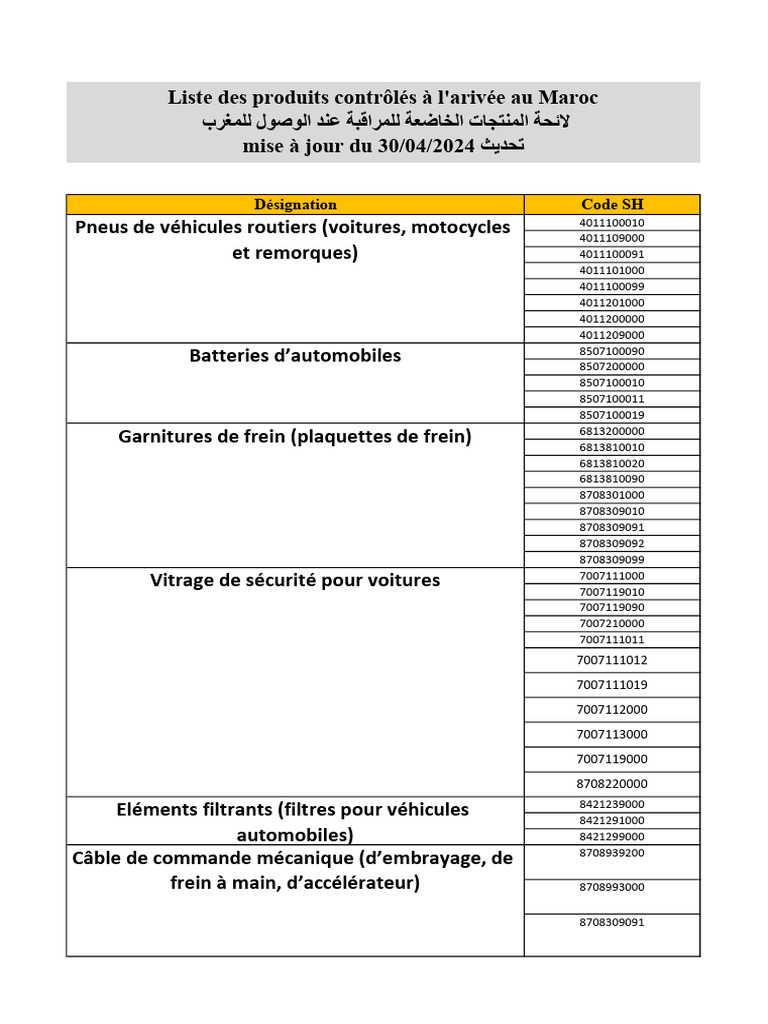 Liste des produits contrôlés à l'arivée au Maroc
لائحة المنتجات الخاضعة للمراقبة عند الوصول للمغرب
mise à jour du 30/04/2024 تحديث

| Désignation | Code SH |
|---|---|
| Pneus de véhicules routiers (voitures, motocycles et remorques) | 4011100010 |
| | 4011109000 |
| | 4011100091 |
| | 4011101000 |
| | 4011100099 |
| | 4011201000 |
| | 4011200000 |
| | 4011209000 |
| Batteries d'automobiles | 8507100090 |
| | 8507200000 |
| | 8507100010 |
| | 8507100011 |
| | 8507100019 |
| Garnitures de frein (plaquettes de frein) | 6813200000 |
| | 6813810010 |
| | 6813810020 |
| | 6813810090 |
| | 8708301000 |
| | 8708309010 |
| | 8708309091 |
| | 8708309092 |
| | 8708309099 |
| Vitrage de sécurité pour voitures | 7007111000 |
| | 7007119010 |
| | 7007119090 |
| | 7007210000 |
| | 7007111011 |
| | 7007111012 |
| | 7007111019 |
| | 7007112000 |
| | 7007113000 |
| | 7007119000 |
| | 8708220000 |
| Eléments filtrants (filtres pour véhicules automobiles) | 8421239000 |
| | 8421291000 |
| | 8421299000 |
| Câble de commande mécanique (d'embrayage, de frein à main, d'accélérateur) | 8708939200 |
| | 8708993000 |
| | 8708309091 |